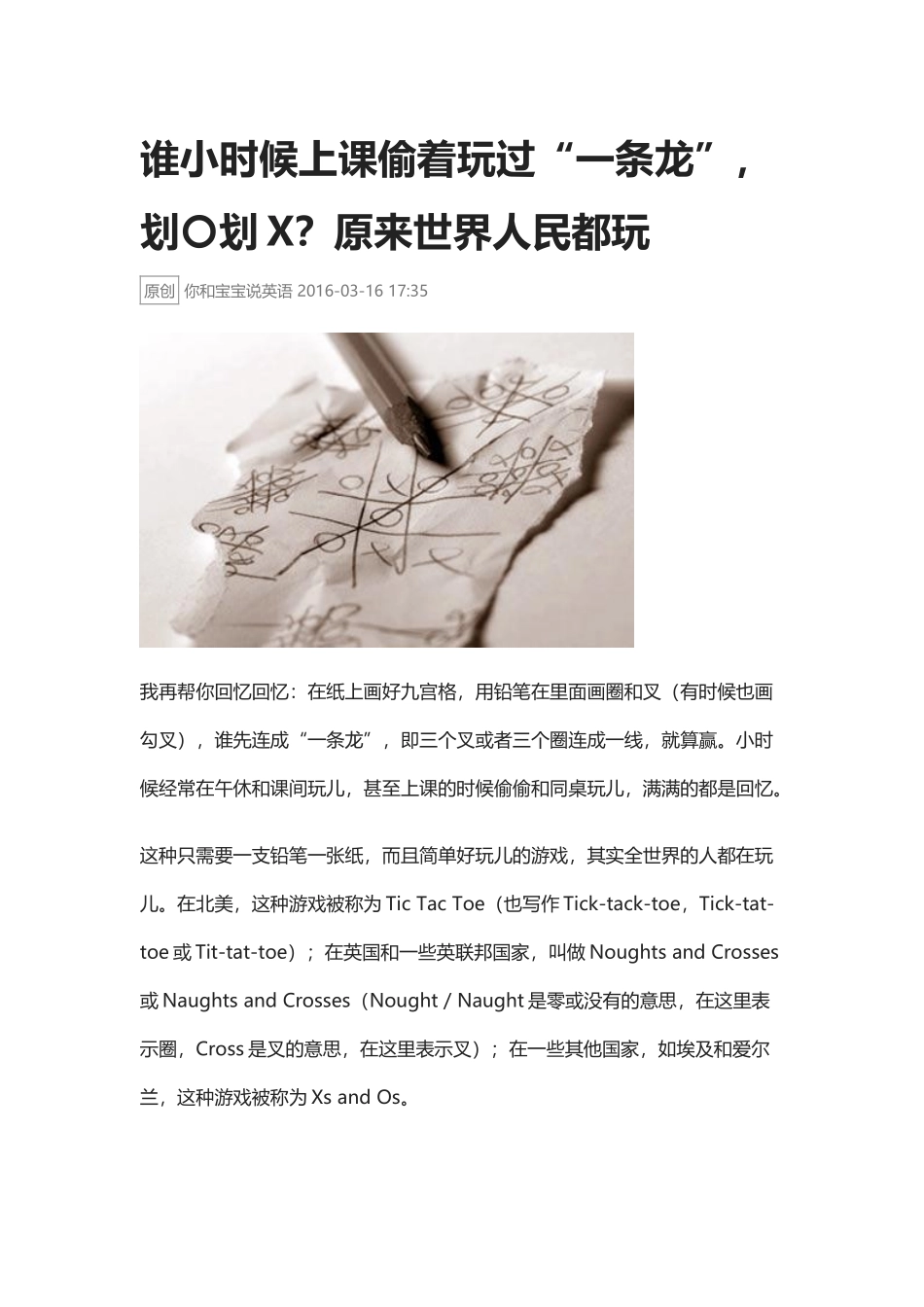 谁小时候上课偷着玩过“一条龙”，划〇划 X？原来世界人民都玩

原创 你和宝宝说英语 2016-03-16 17:35

我再帮你回忆回忆：在纸上画好九宫格，用铅笔在里面画圈和叉（有时候也画勾叉），谁先连成“一条龙”，即三个叉或者三个圈连成一线，就算赢。小时候经常在午休和课间玩儿，甚至上课的时候偷偷和同桌玩儿，满满的都是回忆。

这种只需要一支铅笔一张纸，而且简单好玩儿的游戏，其实全世界的人都在玩儿。在北美，这种游戏被称为 Tic Tac Toe（也写作 Tick-tack-toe，Tick-tat-toe 或 Tit-tat-toe）；在英国和一些英联邦国家，叫做 Noughts and Crosses 或 Naughts and Crosses（Nought / Naught 是零或没有的意思，在这里表示圈，Cross 是叉的意思，在这里表示叉）；在一些其他国家，如埃及和爱尔兰，这种游戏被称为 Xs and Os。